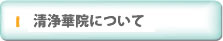 清浄華院について